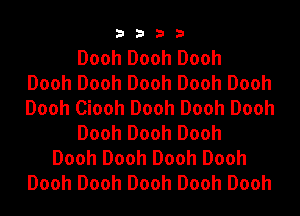 > > > >
Dooh Dooh Dooh
Dooh Dooh Dooh Dooh Dooh
Dooh Ciooh Dooh Dooh Dooh
Dooh Dooh Dooh
Dooh Dooh Dooh Dooh
Dooh Dooh Dooh Dooh Dooh